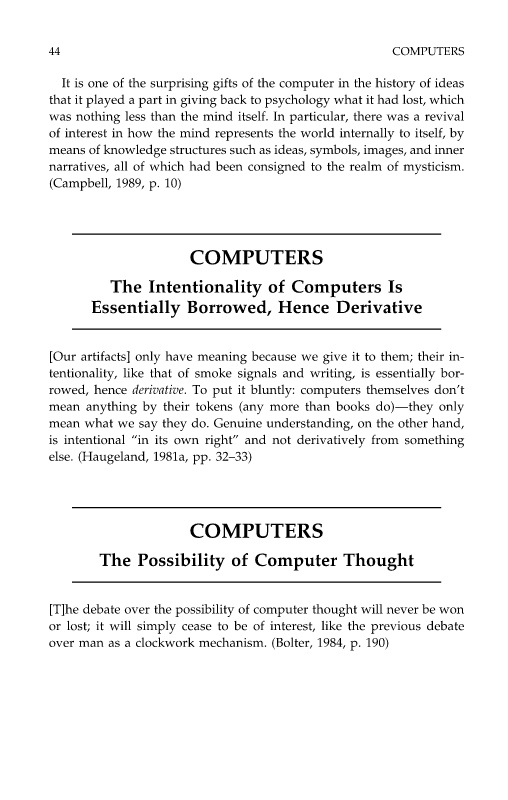 44 COMPUTERS

It is one of the surprising gifts of the computer in the history of ideas that it played a part in giving back to psychology what it had lost, which was nothing less than the mind itself. In particular, there was a revival of interest in how the mind represents the world internally to itself, by means of knowledge structures such as ideas, symbols, images, and inner narratives, all of which had been consigned to the realm of mysticism. (Campbell, 1989, p. 10)

COMPUTERS

The Intentionality of Computers Is Essentially Borrowed, Hence Derivative

[Our artifacts] only have meaning because we give it to them; their intentionality, like that of smoke signals and writing, is essentially borrowed, hence derivative. To put it bluntly: computers themselves don't mean anything by their tokens (any more than books do)—they only mean what we say they do. Genuine understanding, on the other hand, is intentional "in its own right" and not derivatively from something else. (Haugeland, 1981a, pp. 32–33)

COMPUTERS

The Possibility of Computer Thought

[T]he debate over the possibility of computer thought will never be won or lost; it will simply cease to be of interest, like the previous debate over man as a clockwork mechanism. (Bolter, 1984, p. 190)